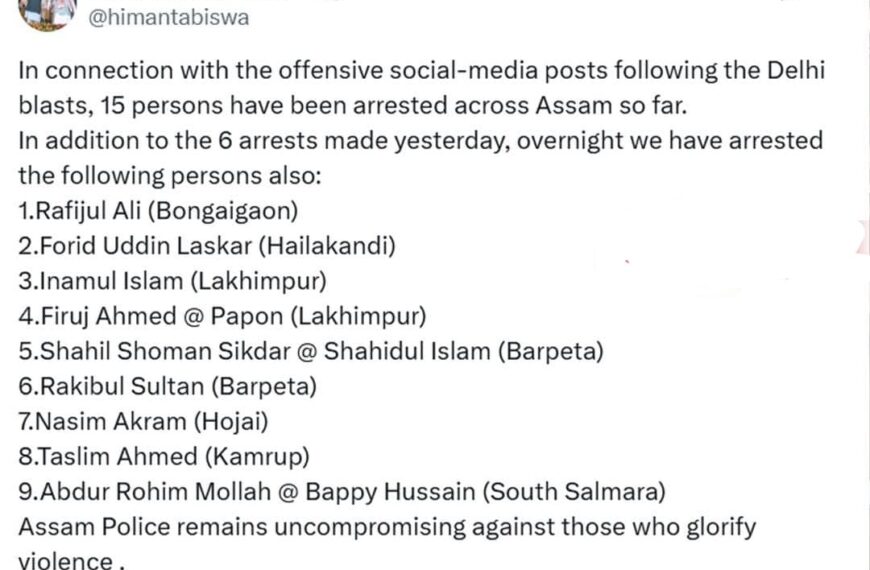 @himantabiswa

In connection with the offensive social-media posts following the Delhi blasts, 15 persons have been arrested across Assam so far.
In addition to the 6 arrests made yesterday, overnight we have arrested the following persons also:
1.Rafijul Ali (Bongaigaon)
2.Forid Uddin Laskar (Hailakandi)
3.Inamul Islam (Lakhimpur)
4.Firuj Ahmed @ Papon (Lakhimpur)
5.Shahil Shoman Sikdar @ Shahidul Islam (Barpeta)
6.Rakibul Sultan (Barpeta)
7.Nasim Akram (Hojai)
8.Taslim Ahmed (Kamrup)
9.Abdur Rohim Mollah @ Bappy Hussain (South Salmara)
Assam Police remains uncompromising against those who glorify violence .